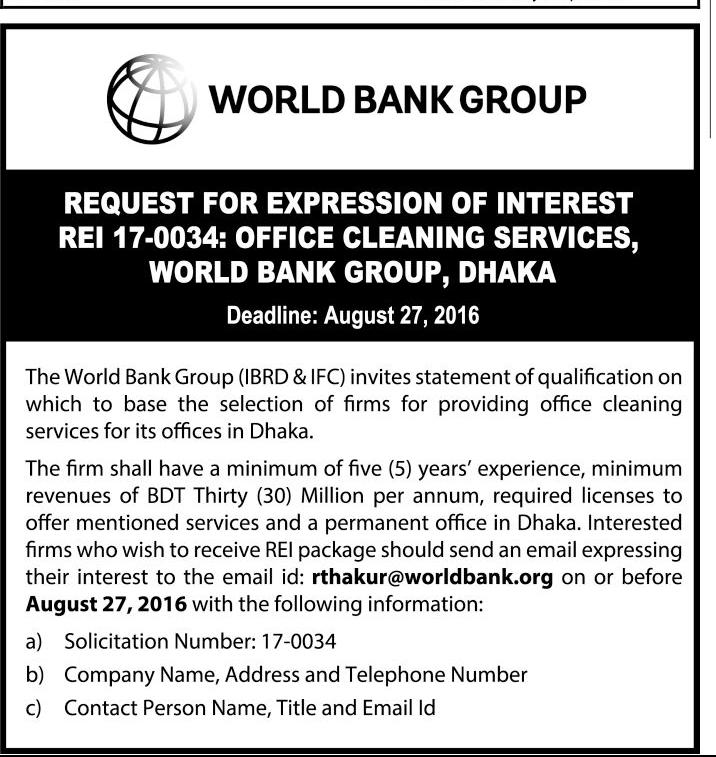 WORLD BANK GROUP

REQUEST FOR EXPRESSION OF INTEREST
REI 17-0034: OFFICE CLEANING SERVICES, WORLD BANK GROUP, DHAKA

Deadline: August 27, 2016

The World Bank Group (IBRD & IFC) invites statement of qualification on which to base the selection of firms for providing office cleaning services for its offices in Dhaka.

The firm shall have a minimum of five (5) years' experience, minimum revenues of BDT Thirty (30) Million per annum, required licenses to offer mentioned services and a permanent office in Dhaka. Interested firms who wish to receive REI package should send an email expressing their interest to the email id: rthakur@worldbank.org on or before August 27, 2016 with the following information:

a) Solicitation Number: 17-0034

b) Company Name, Address and Telephone Number

c) Contact Person Name, Title and Email Id